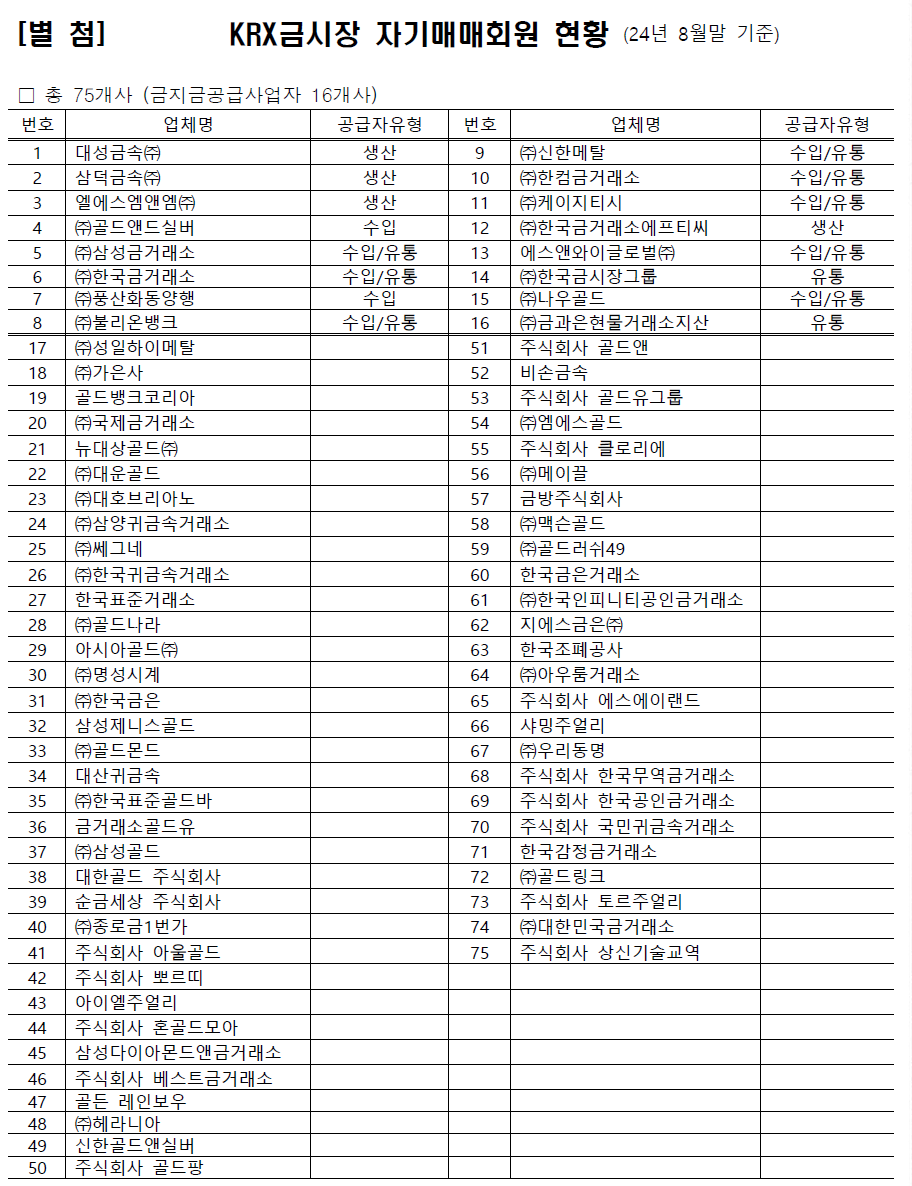 [별 첨] KRX금시장 자기매매회원 현황 (24년 8월말 기준)

□ 총 75개사 (금지금공급사업자 16개사)

| 번호 | 업체명 | 공급자유형 | 번호 | 업체명 | 공급자유형 |
|---|---|---|---|---|---|
| 1 | 대성금속㈜ | 생산 | 9 | ㈜신한메탈 | 수입/유통 |
| 2 | 삼덕금속㈜ | 생산 | 10 | ㈜한컴금거래소 | 수입/유통 |
| 3 | 엘에스엠앤엠㈜ | 생산 | 11 | ㈜케이지티시 | 수입/유통 |
| 4 | ㈜골드앤드실버 | 수입 | 12 | ㈜한국금거래소에프티씨 | 생산 |
| 5 | ㈜삼성금거래소 | 수입/유통 | 13 | 에스앤와이글로벌㈜ | 수입/유통 |
| 6 | ㈜한국금거래소 | 수입/유통 | 14 | ㈜한국금시장그룹 | 유통 |
| 7 | ㈜풍산화동양행 | 수입 | 15 | ㈜나우골드 | 수입/유통 |
| 8 | ㈜불리온뱅크 | 수입/유통 | 16 | ㈜금과은현물거래소지산 | 유통 |
| 17 | ㈜성일하이메탈 | | 51 | 주식회사 골드앤 | |
| 18 | ㈜가은사 | | 52 | 비손금속 | |
| 19 | 골드뱅크코리아 | | 53 | 주식회사 골드유그룹 | |
| 20 | ㈜국제금거래소 | | 54 | ㈜엠에스골드 | |
| 21 | 뉴대상골드㈜ | | 55 | 주식회사 클로리에 | |
| 22 | ㈜대운골드 | | 56 | ㈜메이끌 | |
| 23 | ㈜대호브리아노 | | 57 | 금방주식회사 | |
| 24 | ㈜삼양귀금속거래소 | | 58 | ㈜맥슨골드 | |
| 25 | ㈜쎄그네 | | 59 | ㈜골드러쉬49 | |
| 26 | ㈜한국귀금속거래소 | | 60 | 한국금은거래소 | |
| 27 | 한국표준거래소 | | 61 | ㈜한국인피니티공인금거래소 | |
| 28 | ㈜골드나라 | | 62 | 지에스금은㈜ | |
| 29 | 아시아골드㈜ | | 63 | 한국조폐공사 | |
| 30 | ㈜명성시계 | | 64 | ㈜아우룸거래소 | |
| 31 | ㈜한국금은 | | 65 | 주식회사 에스에이랜드 | |
| 32 | 삼성제니스골드 | | 66 | 샤밍주얼리 | |
| 33 | ㈜골드몬드 | | 67 | ㈜우리동명 | |
| 34 | 대산귀금속 | | 68 | 주식회사 한국무역금거래소 | |
| 35 | ㈜한국표준골드바 | | 69 | 주식회사 한국공인금거래소 | |
| 36 | 금거래소골드유 | | 70 | 주식회사 국민귀금속거래소 | |
| 37 | ㈜삼성골드 | | 71 | 한국감정금거래소 | |
| 38 | 대한골드 주식회사 | | 72 | ㈜골드링크 | |
| 39 | 순금세상 주식회사 | | 73 | 주식회사 토르주얼리 | |
| 40 | ㈜종로금1번가 | | 74 | ㈜대한민국금거래소 | |
| 41 | 주식회사 아울골드 | | 75 | 주식회사 상신기술교역 | |
| 42 | 주식회사 뽀르띠 | | | | |
| 43 | 아이엘주얼리 | | | | |
| 44 | 주식회사 혼골드모아 | | | | |
| 45 | 삼성다이아몬드앤금거래소 | | | | |
| 46 | 주식회사 베스트금거래소 | | | | |
| 47 | 골든 레인보우 | | | | |
| 48 | ㈜헤라니아 | | | | |
| 49 | 신한골드앤실버 | | | | |
| 50 | 주식회사 골드팡 | | | | |